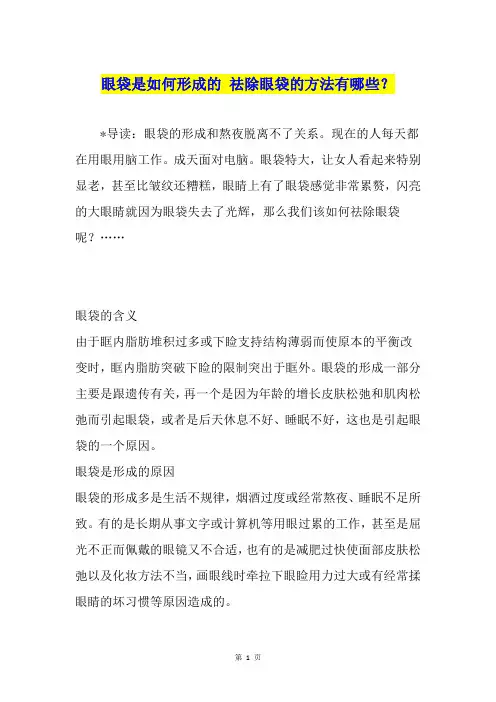 眼袋是如何形成的 祛除眼袋的方法有哪些？

*导读：眼袋的形成和熬夜脱离不了关系。现在的人每天都在用眼用脑工作。成天面对电脑。眼袋特大，让女人看起来特别显老，甚至比皱纹还糟糕，眼睛上有了眼袋感觉非常累赘，闪亮的大眼睛就因为眼袋失去了光辉，那么我们该如何祛除眼袋呢？……

眼袋的含义

由于眶内脂肪堆积过多或下睑支持结构薄弱而使原本的平衡改变时，眶内脂肪突破下睑的限制突出于眶外。眼袋的形成一部分主要是跟遗传有关，再一个是因为年龄的增长皮肤松弛和肌肉松弛而引起眼袋，或者是后天休息不好、睡眠不好，这也是引起眼袋的一个原因。

眼袋是形成的原因

眼袋的形成多是生活不规律，烟酒过度或经常熬夜、睡眠不足所致。有的是长期从事文字或计算机等用眼过累的工作，甚至是屈光不正而佩戴的眼镜又不合适，也有的是减肥过快使面部皮肤松弛以及化妆方法不当，画眼线时牵拉下眼睑用力过大或有经常揉眼睛的坏习惯等原因造成的。

第 1 页